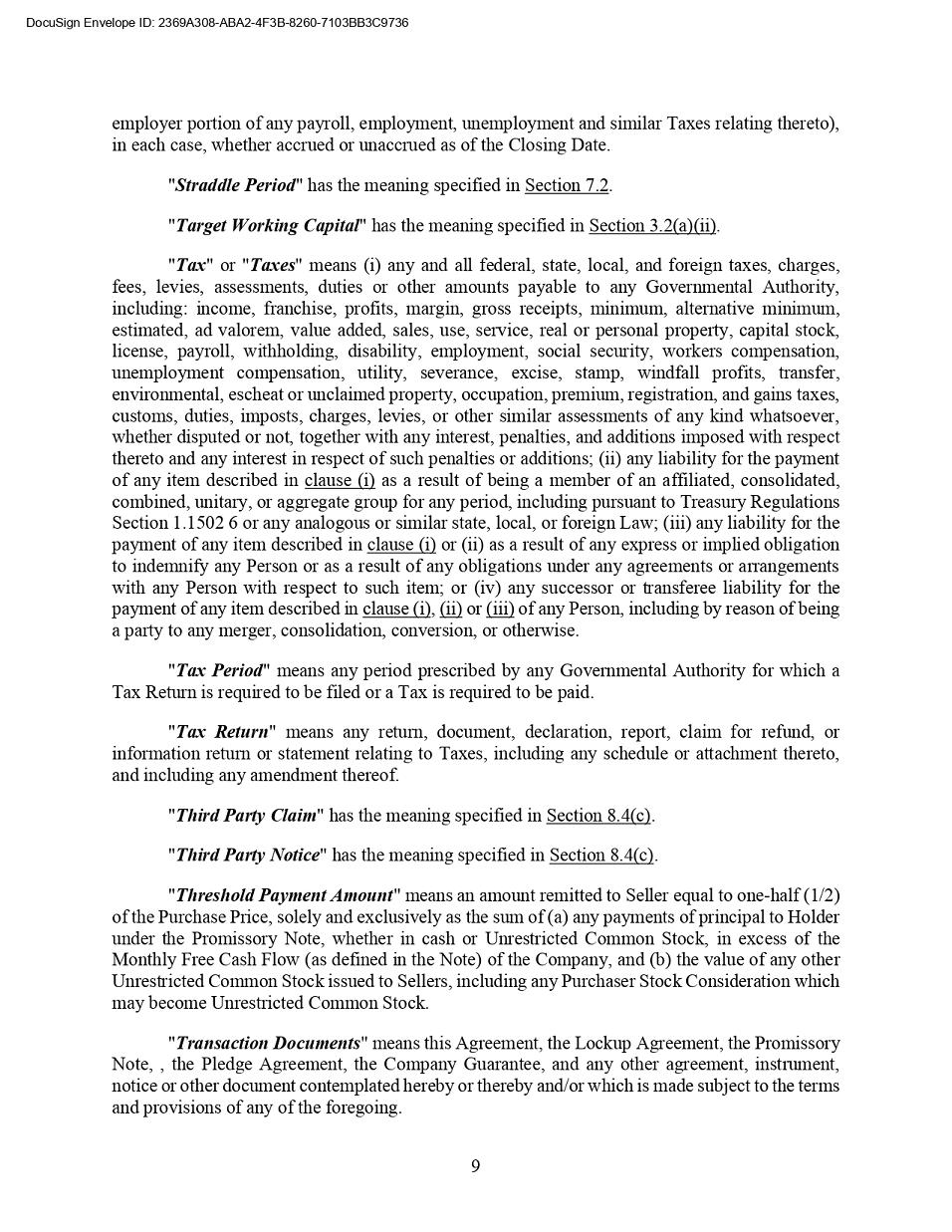 DocuSign Envelope ID: 2369A308-ABA2-4F3B-8260-7103BB3C9736

employer portion of any payroll, employment, unemployment and similar Taxes relating thereto), in each case, whether accrued or unaccrued as of the Closing Date.

"Straddle Period" has the meaning specified in Section 7.2.

"Target Working Capital" has the meaning specified in Section 3.2(a)(ii).

"Tax" or "Taxes" means (i) any and all federal, state, local, and foreign taxes, charges, fees, levies, assessments, duties or other amounts payable to any Governmental Authority, including: income, franchise, profits, margin, gross receipts, minimum, alternative minimum, estimated, ad valorem, value added, sales, use, service, real or personal property, capital stock, license, payroll, withholding, disability, employment, social security, workers compensation, unemployment compensation, utility, severance, excise, stamp, windfall profits, transfer, environmental, escheat or unclaimed property, occupation, premium, registration, and gains taxes, customs, duties, imposts, charges, levies, or other similar assessments of any kind whatsoever, whether disputed or not, together with any interest, penalties, and additions imposed with respect thereto and any interest in respect of such penalties or additions; (ii) any liability for the payment of any item described in clause (i) as a result of being a member of an affiliated, consolidated, combined, unitary, or aggregate group for any period, including pursuant to Treasury Regulations Section 1.1502 6 or any analogous or similar state, local, or foreign Law; (iii) any liability for the payment of any item described in clause (i) or (ii) as a result of any express or implied obligation to indemnify any Person or as a result of any obligations under any agreements or arrangements with any Person with respect to such item; or (iv) any successor or transferee liability for the payment of any item described in clause (i), (ii) or (iii) of any Person, including by reason of being a party to any merger, consolidation, conversion, or otherwise.

"Tax Period" means any period prescribed by any Governmental Authority for which a Tax Return is required to be filed or a Tax is required to be paid.

"Tax Return" means any return, document, declaration, report, claim for refund, or information return or statement relating to Taxes, including any schedule or attachment thereto, and including any amendment thereof.

"Third Party Claim" has the meaning specified in Section 8.4(c).

"Third Party Notice" has the meaning specified in Section 8.4(c).

"Threshold Payment Amount" means an amount remitted to Seller equal to one-half (1/2) of the Purchase Price, solely and exclusively as the sum of (a) any payments of principal to Holder under the Promissory Note, whether in cash or Unrestricted Common Stock, in excess of the Monthly Free Cash Flow (as defined in the Note) of the Company, and (b) the value of any other Unrestricted Common Stock issued to Sellers, including any Purchaser Stock Consideration which may become Unrestricted Common Stock.

"Transaction Documents" means this Agreement, the Lockup Agreement, the Promissory Note, , the Pledge Agreement, the Company Guarantee, and any other agreement, instrument, notice or other document contemplated hereby or thereby and/or which is made subject to the terms and provisions of any of the foregoing.

9